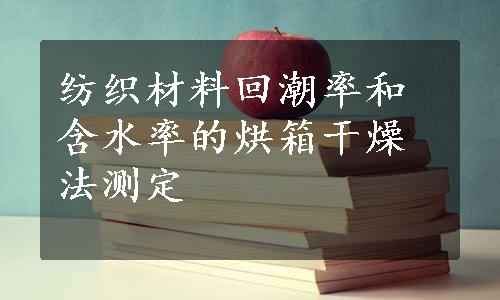 纺织材料回潮率和含水率的烘箱干燥法测定